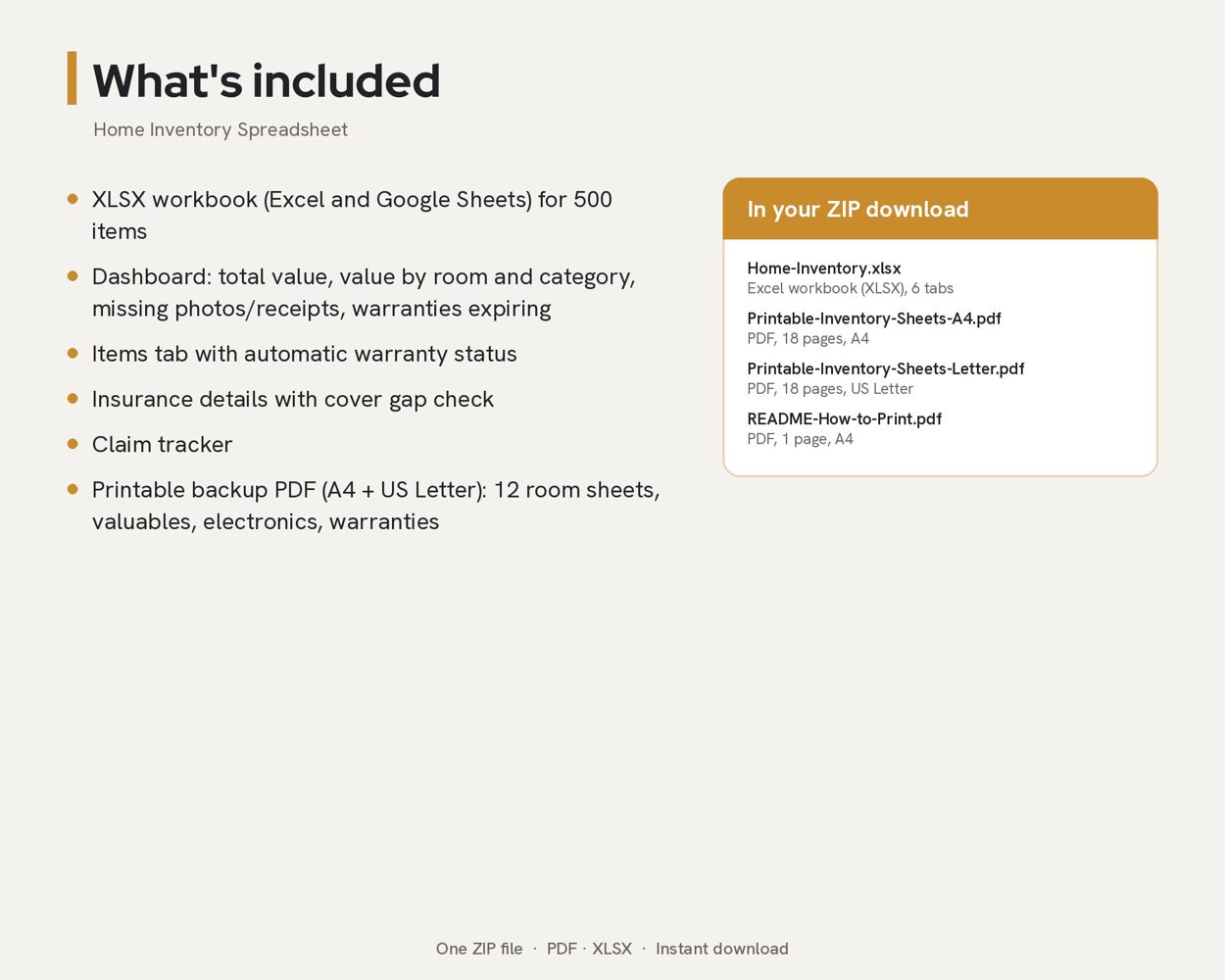 What's included

Home Inventory Spreadsheet

• XLSX workbook (Excel and Google Sheets) for 500 items
• Dashboard: total value, value by room and category, missing photos/receipts, warranties expiring
• Items tab with automatic warranty status
• Insurance details with cover gap check
• Claim tracker
• Printable backup PDF (A4 + US Letter): 12 room sheets, valuables, electronics, warranties

In your ZIP download

Home-Inventory.xlsx
Excel workbook (XLSX), 6 tabs

Printable-Inventory-Sheets-A4.pdf
PDF, 18 pages, A4

Printable-Inventory-Sheets-Letter.pdf
PDF, 18 pages, US Letter

README-How-to-Print.pdf
PDF, 1 page, A4

One ZIP file · PDF · XLSX · Instant download